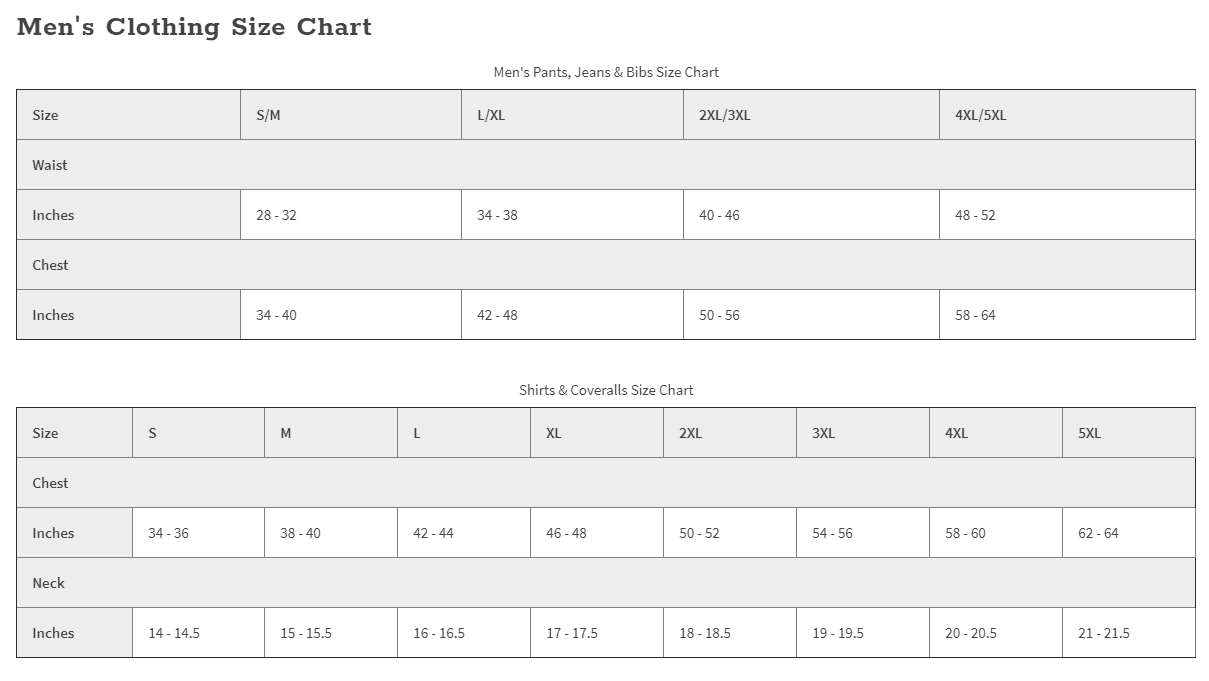 Men's Clothing Size Chart

Men's Pants, Jeans & Bibs Size Chart

| Size | S/M | L/XL | 2XL/3XL | 4XL/5XL |
|---|---|---|---|---|
| Waist | | | | |
| Inches | 28 - 32 | 34 - 38 | 40 - 46 | 48 - 52 |
| Chest | | | | |
| Inches | 34 - 40 | 42 - 48 | 50 - 56 | 58 - 64 |

Shirts & Coveralls Size Chart

| Size | S | M | L | XL | 2XL | 3XL | 4XL | 5XL |
|---|---|---|---|---|---|---|---|---|
| Chest | | | | | | | | |
| Inches | 34 - 36 | 38 - 40 | 42 - 44 | 46 - 48 | 50 - 52 | 54 - 56 | 58 - 60 | 62 - 64 |
| Neck | | | | | | | | |
| Inches | 14 - 14.5 | 15 - 15.5 | 16 - 16.5 | 17 - 17.5 | 18 - 18.5 | 19 - 19.5 | 20 - 20.5 | 21 - 21.5 |